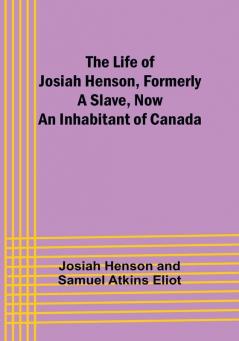 The Life of
Josiah Henson, Formerly
A Slave, Now
An Inhabitant of Canada

Josiah Henson and
Samuel Atkins Eliot